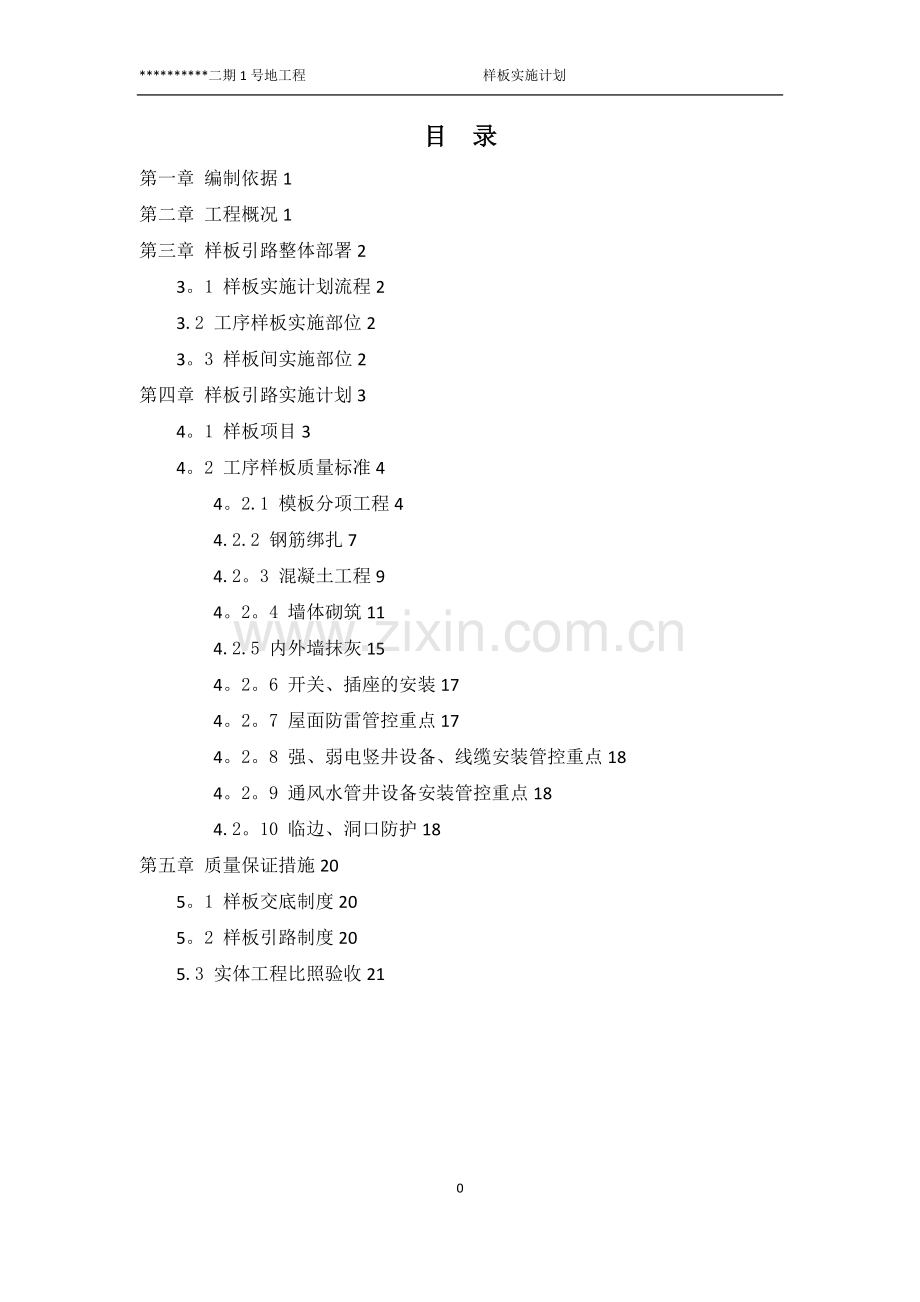 **********二期1号地工程 样板实施计划

目 录

第一章 编制依据 1

第二章 工程概况 1

第三章 样板引路整体部署 2

3。1 样板实施计划流程 2

3.2 工序样板实施部位 2

3。3 样板间实施部位 2

第四章 样板引路实施计划 3

4。1 样板项目 3

4。2 工序样板质量标准 4

4。2.1 模板分项工程 4

4.2.2 钢筋绑扎 7

4.2。3 混凝土工程 9

4。2。4 墙体砌筑 11

4.2.5 内外墙抹灰 15

4。2。6 开关、插座的安装 17

4。2。7 屋面防雷管控重点 17

4。2。8 强、弱电竖井设备、线缆安装管控重点 18

4。2。9 通风水管井设备安装管控重点 18

4.2。10 临边、洞口防护 18

第五章 质量保证措施 20

5。1 样板交底制度 20

5。2 样板引路制度 20

5.3 实体工程比照验收 21

www.zixin.com.cn

0